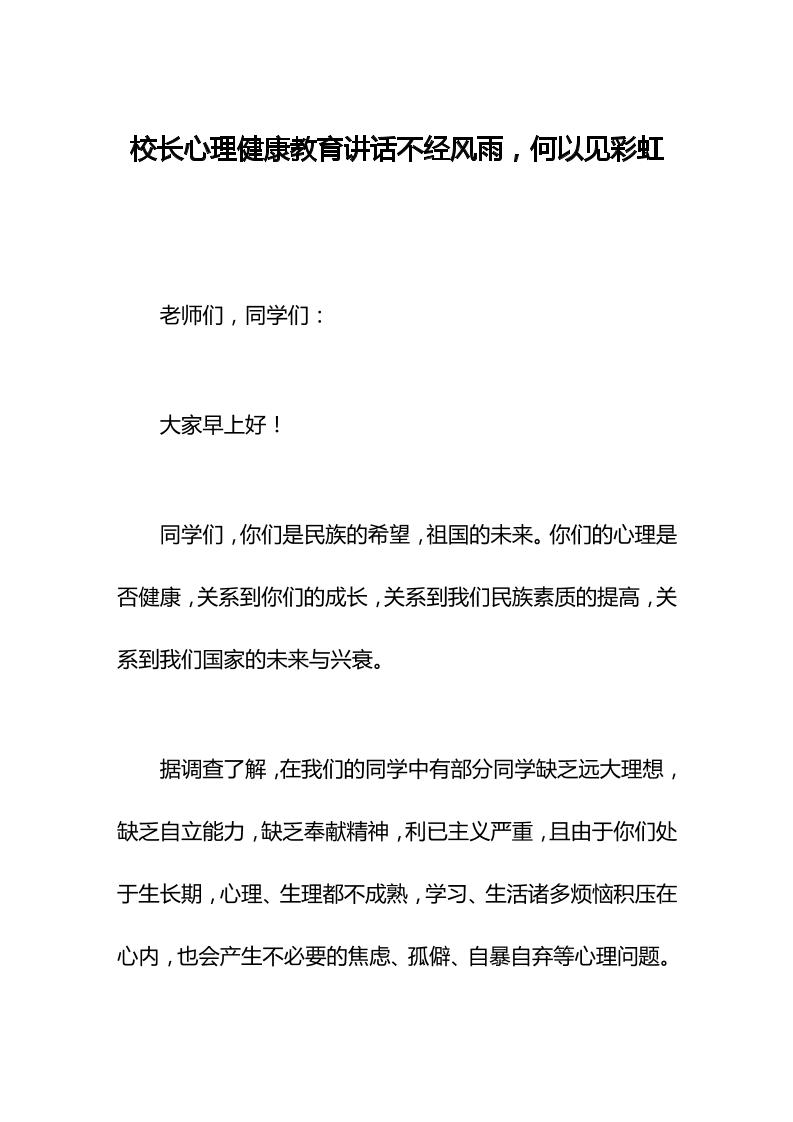 校长心理健康教育讲话不经风雨，何以见彩虹

老师们，同学们：

大家早上好！

同学们，你们是民族的希望，祖国的未来。你们的心理是否健康，关系到你们的成长，关系到我们民族素质的提高，关系到我们国家的未来与兴衰。

据调查了解，在我们的同学中有部分同学缺乏远大理想，缺乏自立能力，缺乏奉献精神，利已主义严重，且由于你们处于生长期，心理、生理都不成熟，学习、生活诸多烦恼积压在心内，也会产生不必要的焦虑、孤僻、自暴自弃等心理问题。